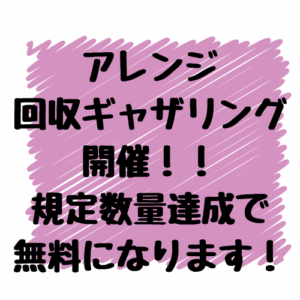 アレンジ
回収ギャザリング
開催！！
規定数量達成で
無料になります！